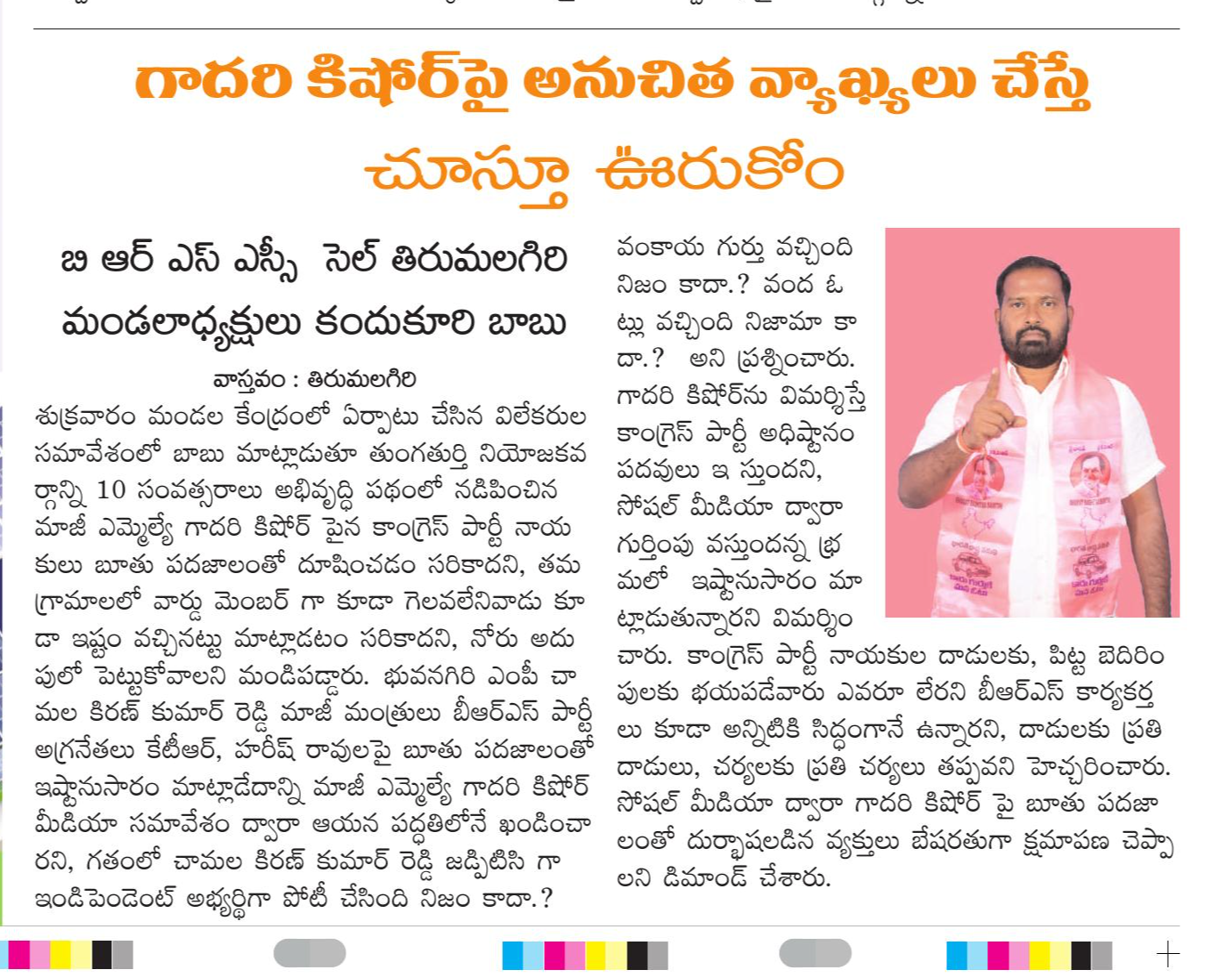 గాదరి కిషోర్‌పై అనుచిత వ్యాఖ్యలు చేస్తే చూస్తూ ఊరుకోం

బి ఆర్ ఎస్ ఎస్సీ సెల్ తిరుమలగిరి మండలాధ్యక్షులు కందుకూరి బాబు

వాస్తవం : తిరుమలగిరి

శుక్రవారం మండల కేంద్రంలో ఏర్పాటు చేసిన విలేకరుల సమావేశంలో బాబు మాట్లాడుతూ తుంగతుర్తి నియోజకవర్గాన్ని 10 సంవత్సరాలు అభివృద్ధి పథంలో నడిపించిన మాజీ ఎమ్మెల్యే గాదరి కిషోర్ పైన కాంగ్రెస్ పార్టీ నాయకులు బూతు పదజాలంతో దూషించడం సరికాదని, తమ గ్రామాలలో వార్డు మెంబర్ గా కూడా గెలవలేనివాడు కూడా ఇష్టం వచ్చినట్టు మాట్లాడటం సరికాదని, నోరు అదుపులో పెట్టుకోవాలని మండిపడ్డారు. భువనగిరి ఎంపీ చామల కిరణ్ కుమార్ రెడ్డి మాజీ మంత్రులు బీఆర్ఎస్ పార్టీ అగ్రనేతలు కేటీఆర్, హరీష్ రావులపై బూతు పదజాలంతో ఇష్టానుసారం మాట్లాడేదాన్ని మాజీ ఎమ్మెల్యే గాదరి కిషోర్ మీడియా సమావేశం ద్వారా ఆయన పద్ధతిలోనే ఖండించారని, గతంలో చామల కిరణ్ కుమార్ రెడ్డి జడ్పిటిసి గా ఇండిపెండెంట్ అభ్యర్థిగా పోటీ చేసింది నిజం కాదా.? వంకాయ గుర్తు వచ్చింది నిజం కాదా.? వంద ఓట్లు వచ్చింది నిజామా కాదా.? అని ప్రశ్నించారు. గాదరి కిషోర్‌ను విమర్శిస్తే కాంగ్రెస్ పార్టీ అధిష్టానం పదవులు ఇ స్తుందని, సోషల్ మీడియా ద్వారా గుర్తింపు వస్తుందన్న భ్రమలో ఇష్టానుసారం మాట్లాడుతున్నారని విమర్శించారు. కాంగ్రెస్ పార్టీ నాయకుల దాడులకు, పిట్ట బెదిరింపులకు భయపడేవారు ఎవరూ లేరని బీఆర్ఎస్ కార్యకర్తలు కూడా అన్నిటికి సిద్ధంగానే ఉన్నారని, దాడులకు ప్రతి దాడులు, చర్యలకు ప్రతి చర్యలు తప్పవని హెచ్చరించారు. సోషల్ మీడియా ద్వారా గాదరి కిషోర్ పై బూతు పదజాలంతో దుర్భాషలడిన వ్యక్తులు బేషరతుగా క్షమాపణ చెప్పాలని డిమాండ్ చేశారు.